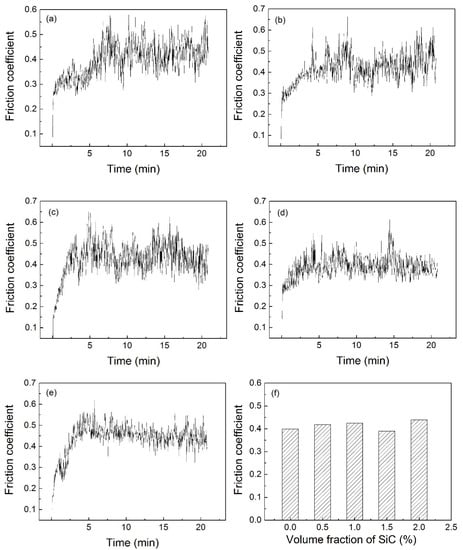 (a)
Friction coefficient
0.6
0.5
0.4
0.3
0.2
0.1
5
10
15
20
Time (min)

(b)
Friction coefficient
0.7
0.6
0.5
0.4
0.3
0.2
0.1
5
10
15
20
Time (min)

(c)
Friction coefficient
0.7
0.6
0.5
0.4
0.3
0.2
0.1
5
10
15
20
Time (min)

(d)
Friction coefficient
0.7
0.6
0.5
0.4
0.3
0.2
0.1
5
10
15
20
Time (min)

(e)
Friction coefficient
0.7
0.6
0.5
0.4
0.3
0.2
0.1
5
10
15
20
Time (min)

(f)
Friction coefficient
0.6
0.5
0.4
0.3
0.2
0.1
0.0
0.0
0.5
1.0
1.5
2.0
2.5
Volume fraction of SiC (%)